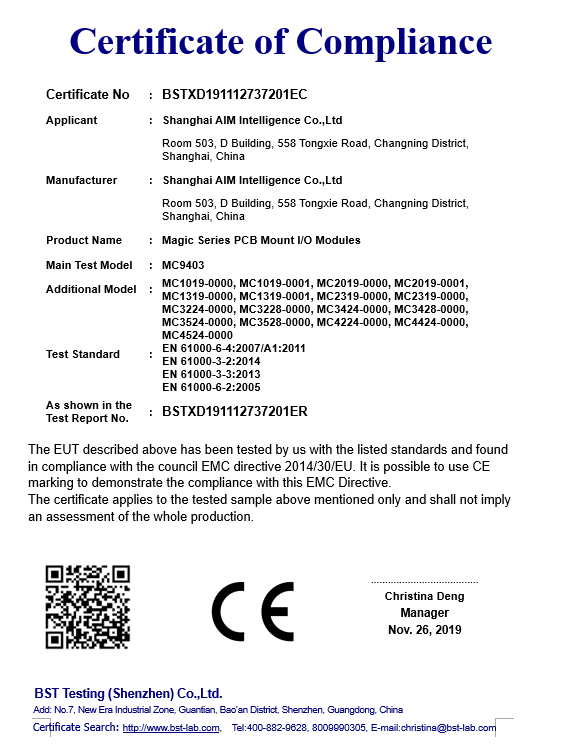 Certificate of Compliance

Certificate No : BSTXD191112737201EC

Applicant : Shanghai AIM Intelligence Co.,Ltd

Room 503, D Building, 558 Tongxie Road, Changning District, Shanghai, China

Manufacturer : Shanghai AIM Intelligence Co.,Ltd

Room 503, D Building, 558 Tongxie Road, Changning District, Shanghai, China

Product Name : Magic Series PCB Mount I/O Modules

Main Test Model : MC9403

Additional Model : MC1019-0000, MC1019-0001, MC2019-0000, MC2019-0001, MC1319-0000, MC1319-0001, MC2319-0000, MC2319-0000, MC3224-0000, MC3228-0000, MC3424-0000, MC3428-0000, MC3524-0000, MC3528-0000, MC4224-0000, MC4424-0000, MC4524-0000

Test Standard : EN 61000-6-4:2007/A1:2011
EN 61000-3-2:2014
EN 61000-3-3:2013
EN 61000-6-2:2005

As shown in the Test Report No. : BSTXD191112737201ER

The EUT described above has been tested by us with the listed standards and found in compliance with the council EMC directive 2014/30/EU. It is possible to use CE marking to demonstrate the compliance with this EMC Directive.
The certificate applies to the tested sample above mentioned only and shall not imply an assessment of the whole production.

CE

Christina Deng
Manager
Nov. 26, 2019

BST Testing (Shenzhen) Co.,Ltd.
Add: No.7, New Era Industrial Zone, Guantian, Bao'an District, Shenzhen, Guangdong, China
Certificate Search: http://www.bst-lab.com, Tel:400-882-9628, 8009990305, E-mail:christina@bst-lab.com